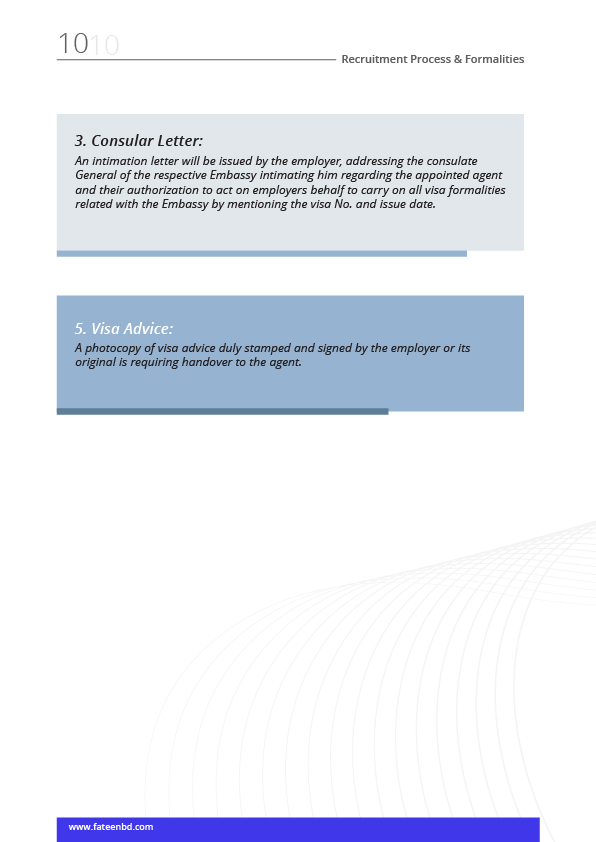 1010

Recruitment Process & Formalities

3. Consular Letter:

An intimation letter will be issued by the employer, addressing the consulate General of the respective Embassy intimating him regarding the appointed agent and their authorization to act on employers behalf to carry on all visa formalities related with the Embassy by mentioning the visa No. and issue date.

5. Visa Advice:

A photocopy of visa advice duly stamped and signed by the employer or its original is requiring handover to the agent.

www.fateenbd.com